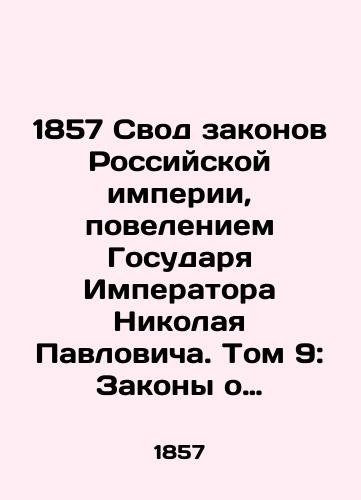 1857 Свод законов Российской империи, повелением Государя Императора Николая Павловича. Том 9: Законы о…

1857